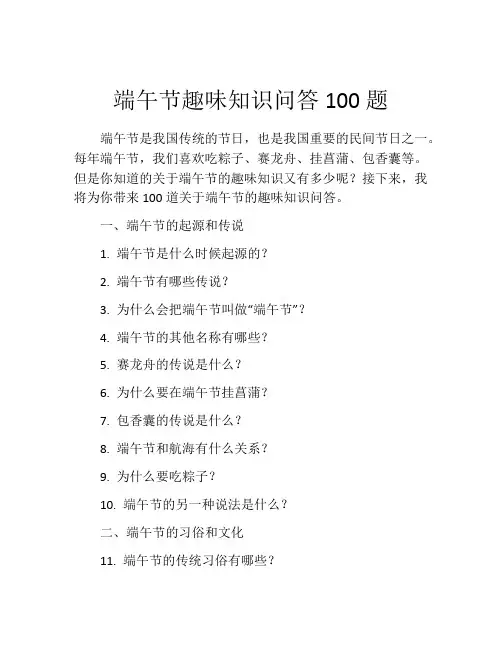 端午节趣味知识问答 100 题

端午节是我国传统的节日，也是我国重要的民间节日之一。每年端午节，我们喜欢吃粽子、赛龙舟、挂菖蒲、包香囊等。但是你知道的关于端午节的趣味知识又有多少呢？接下来，我将为你带来 100 道关于端午节的趣味知识问答。

一、端午节的起源和传说

1. 端午节是什么时候起源的？

2. 端午节有哪些传说？

3. 为什么会把端午节叫做“端午节”？

4. 端午节的其他名称有哪些？

5. 赛龙舟的传说是什么？

6. 为什么要在端午节挂菖蒲？

7. 包香囊的传说是什么？

8. 端午节和航海有什么关系？

9. 为什么要吃粽子？

10. 端午节的另一种说法是什么？

二、端午节的习俗和文化

11. 端午节的传统习俗有哪些？